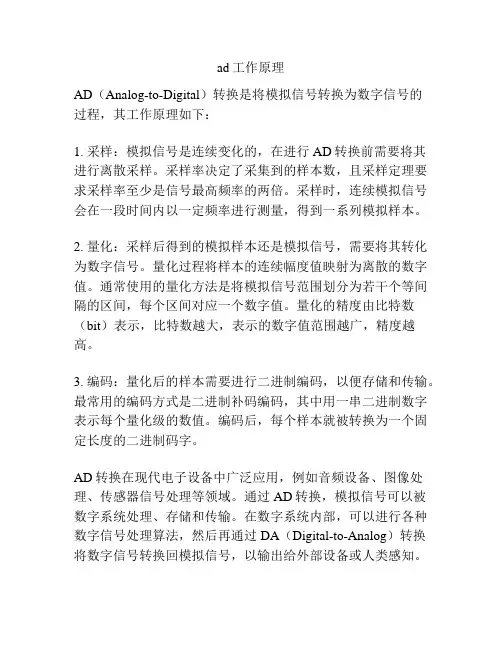 ad 工作原理

AD（Analog-to-Digital）转换是将模拟信号转换为数字信号的过程，其工作原理如下：

1. 采样：模拟信号是连续变化的，在进行 AD 转换前需要将其进行离散采样。采样率决定了采集到的样本数，且采样定理要求采样率至少是信号最高频率的两倍。采样时，连续模拟信号会在一段时间内以一定频率进行测量，得到一系列模拟样本。

2. 量化：采样后得到的模拟样本还是模拟信号，需要将其转化为数字信号。量化过程将样本的连续幅度值映射为离散的数字值。通常使用的量化方法是将模拟信号范围划分为若干个等间隔的区间，每个区间对应一个数字值。量化的精度由比特数（bit）表示，比特数越大，表示的数字值范围越广，精度越高。

3. 编码：量化后的样本需要进行二进制编码，以便存储和传输。最常用的编码方式是二进制补码编码，其中用一串二进制数字表示每个量化级的数值。编码后，每个样本就被转换为一个固定长度的二进制码字。

AD 转换在现代电子设备中广泛应用，例如音频设备、图像处理、传感器信号处理等领域。通过 AD 转换，模拟信号可以被数字系统处理、存储和传输。在数字系统内部，可以进行各种数字信号处理算法，然后再通过 DA（Digital-to-Analog）转换将数字信号转换回模拟信号，以输出给外部设备或人类感知。